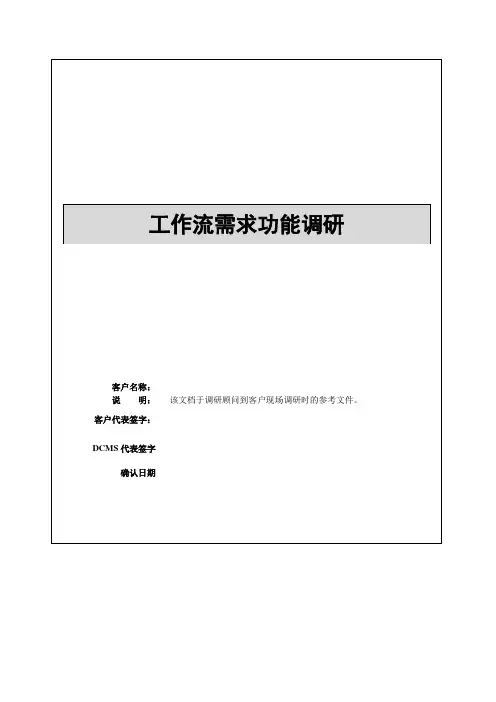 工作流需求功能调研

客户名称：
说　明：　该文档于调研顾问到客户现场调研时的参考文件。
客户代表签字：

DCMS代表签字

确认日期